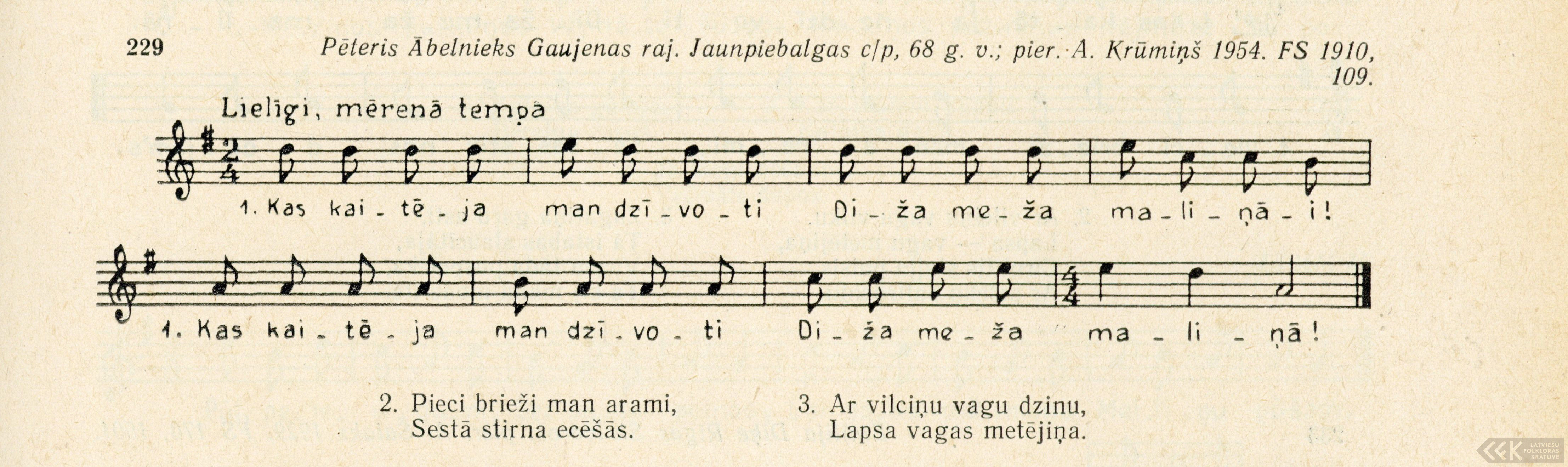 229 Pēteris Ābelnieks Gaujenas raj. Jaunpiebalgas c/p, 68 g. v.; pier. A. Krūmiņš 1954. FS 1910, 109.

Lielīgi, mērenā tempā

1. Kas kai - tē - ja man dzī - vo - ti Di - ža me - ža ma - li - ņā - i!

1. Kas kai - tē - ja man dzī - vo - ti Di - ža me - ža ma - li - ņā!

2. Pieci brieži man arami,
Sestā stirna ecēšās.

3. Ar vilciņu vagu dzinu,
Lapsa vagas metējiņa.

LATVIEŠU FOLKLORAS KRĀTUVE